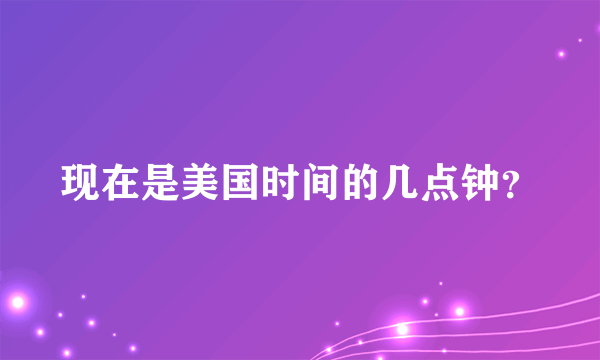 现在是美国时间的几点钟?